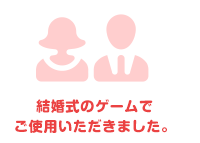 結婚式のゲームで
ご使用いただきました。